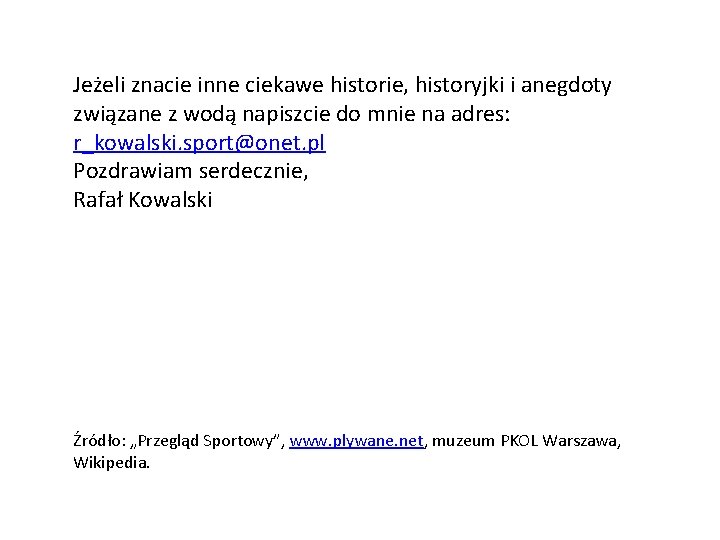 Jeżeli znacie inne ciekawe historie, historyjki i anegdoty związane z wodą napiszcie do mnie na adres:
r_kowalski.sport@onet.pl
Pozdrawiam serdecznie,
Rafał Kowalski

Źródło: „Przegląd Sportowy", www.plywane.net, muzeum PKOL Warszawa, Wikipedia.